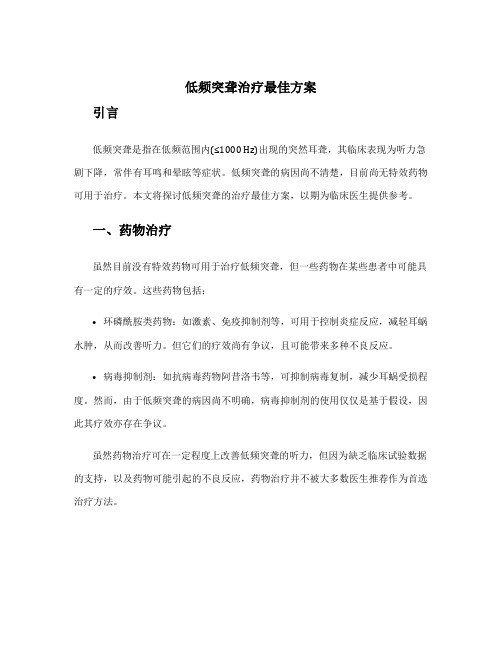 低频突聋治疗最佳方案

引言

低频突聋是指在低频范围内(≤1000 Hz)出现的突然耳聋，其临床表现为听力急剧下降，常伴有耳鸣和晕眩等症状。低频突聋的病因尚不清楚，目前尚无特效药物可用于治疗。本文将探讨低频突聋的治疗最佳方案，以期为临床医生提供参考。

一、药物治疗

虽然目前没有特效药物可用于治疗低频突聋，但一些药物在某些患者中可能具有一定的疗效。这些药物包括：

• 环磷酰胺类药物：如激素、免疫抑制剂等，可用于控制炎症反应，减轻耳蜗水肿，从而改善听力。但它们的疗效尚有争议，且可能带来多种不良反应。

• 病毒抑制剂：如抗病毒药物阿昔洛韦等，可抑制病毒复制，减少耳蜗受损程度。然而，由于低频突聋的病因尚不明确，病毒抑制剂的使用仅仅是基于假设，因此其疗效亦存在争议。

虽然药物治疗可在一定程度上改善低频突聋的听力，但因为缺乏临床试验数据的支持，以及药物可能引起的不良反应，药物治疗并不被大多数医生推荐作为首选治疗方法。